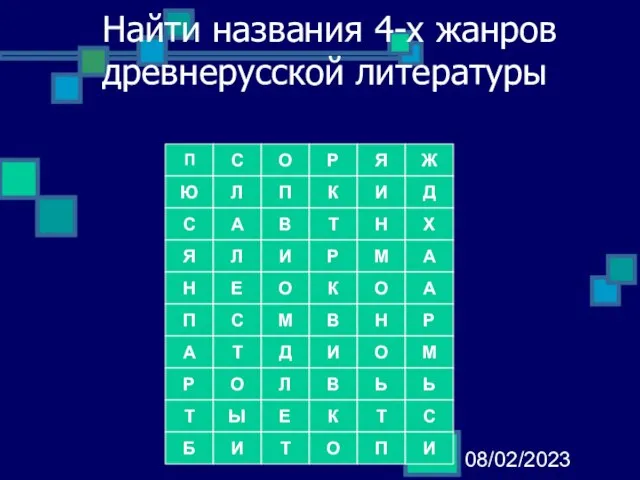 Найти названия 4-х жанров древнерусской литературы

| П | С | О | Р | Я | Ж |
|---|---|---|---|---|---|
| Ю | Л | П | К | И | Д |
| С | А | В | Т | Н | Х |
| Я | Л | И | Р | М | А |
| Н | Е | О | К | О | А |
| П | С | М | В | Н | Р |
| А | Т | Д | И | О | М |
| Р | О | Л | В | Ь | Ь |
| Т | Ы | Е | К | Т | С |
| Б | И | Т | О | П | И |

08/02/2023